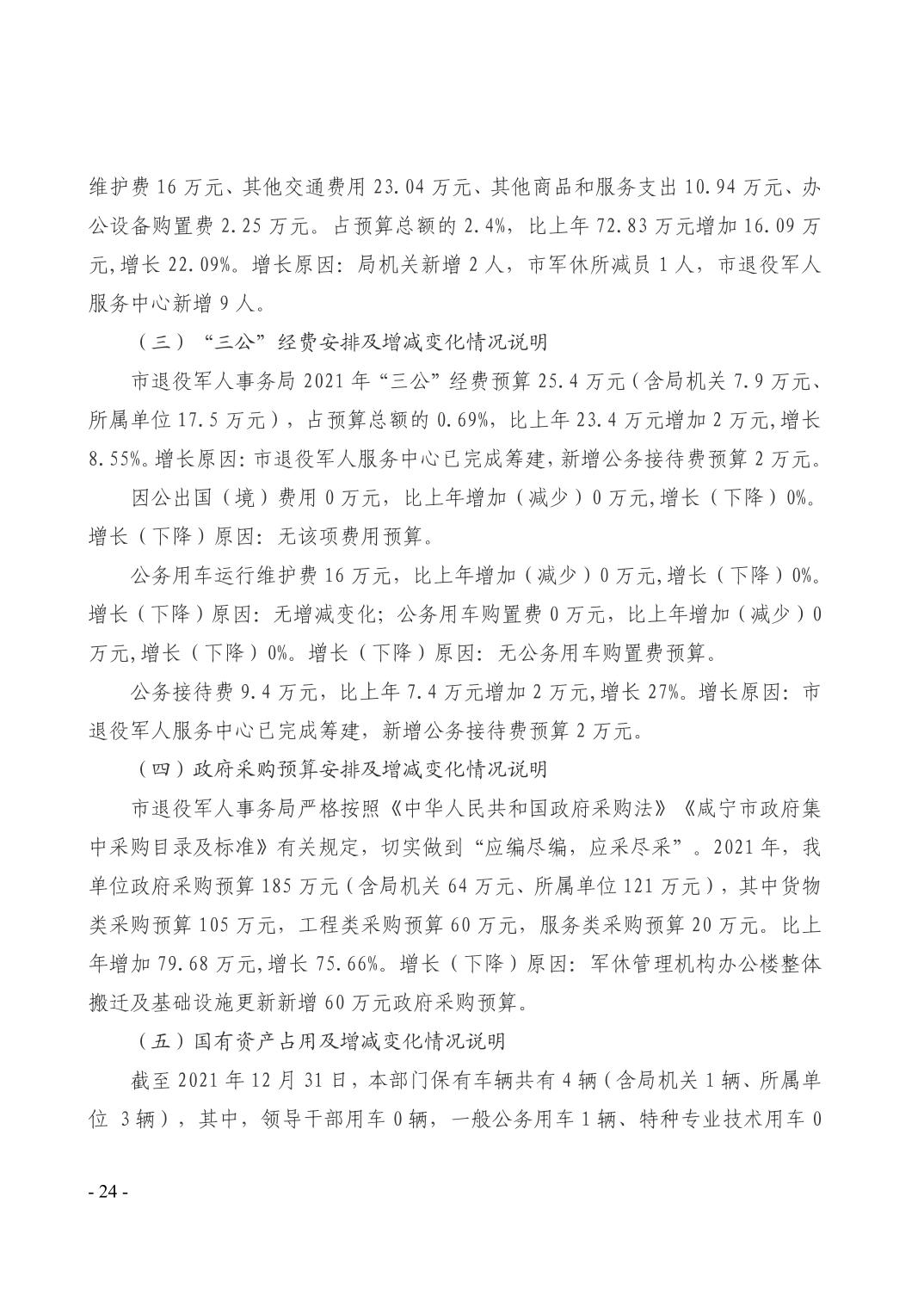 维护费 16 万元、其他交通费用 23.04 万元、其他商品和服务支出 10.94 万元、办公设备购置费 2.25 万元。占预算总额的 2.4%，比上年 72.83 万元增加 16.09 万元,增长 22.09%。增长原因：局机关新增 2 人，市军休所减员 1 人，市退役军人服务中心新增 9 人。

（三）“三公”经费安排及增减变化情况说明

市退役军人事务局 2021 年“三公”经费预算 25.4 万元（含局机关 7.9 万元、所属单位 17.5 万元），占预算总额的 0.69%，比上年 23.4 万元增加 2 万元,增长 8.55%。增长原因：市退役军人服务中心已完成筹建，新增公务接待费预算 2 万元。

因公出国（境）费用 0 万元，比上年增加（减少）0 万元,增长（下降）0%。增长（下降）原因：无该项费用预算。

公务用车运行维护费 16 万元，比上年增加（减少）0 万元,增长（下降）0%。增长（下降）原因：无增减变化；公务用车购置费 0 万元，比上年增加（减少）0 万元,增长（下降）0%。增长（下降）原因：无公务用车购置费预算。

公务接待费 9.4 万元，比上年 7.4 万元增加 2 万元,增长 27%。增长原因：市退役军人服务中心已完成筹建，新增公务接待费预算 2 万元。

（四）政府采购预算安排及增减变化情况说明

市退役军人事务局严格按照《中华人民共和国政府采购法》《咸宁市政府集中采购目录及标准》有关规定，切实做到“应编尽编，应采尽采”。2021 年，我单位政府采购预算 185 万元（含局机关 64 万元、所属单位 121 万元），其中货物类采购预算 105 万元，工程类采购预算 60 万元，服务类采购预算 20 万元。比上年增加 79.68 万元,增长 75.66%。增长（下降）原因：军休管理机构办公楼整体搬迁及基础设施更新新增 60 万元政府采购预算。

（五）国有资产占用及增减变化情况说明

截至 2021 年 12 月 31 日，本部门保有车辆共有 4 辆（含局机关 1 辆、所属单位 3 辆），其中，领导干部用车 0 辆，一般公务用车 1 辆、特种专业技术用车 0

- 24 -